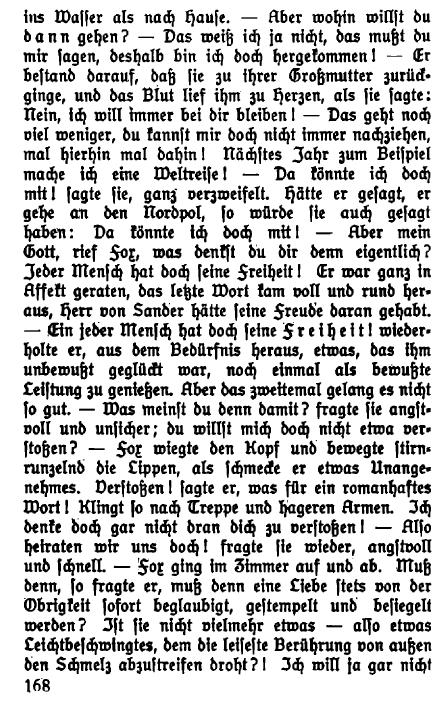 ins Wasser als nach Hause. — Aber wohin willst du dann gehen? — Das weiß ich ja nicht, das mußt du mir sagen, deshalb bin ich doch hergekommen! — Er bestand darauf, daß sie zu ihrer Großmutter zurückginge, und das Blut lief ihm zu Herzen, als sie sagte: Nein, ich will immer bei dir bleiben! — Das geht noch viel weniger, du kannst mir doch nicht immer nachziehen, mal hierhin mal dahin! Nächstes Jahr zum Beispiel mache ich eine Weltreise! — Da könnte ich doch mit! sagte sie, ganz verzweifelt. Hätte er gesagt, er gehe an den Nordpol, so würde sie auch gesagt haben: Da könnte ich doch mit! — Aber mein Gott, rief Fox, was denkst du dir denn eigentlich? Jeder Mensch hat doch seine Freiheit! Er war ganz in Affekt geraten, das letzte Wort kam voll und rund heraus, Herr von Sander hätte seine Freude daran gehabt. — Ein jeder Mensch hat doch seine Freiheit! wiederholte er, aus dem Bedürfnis heraus, etwas, das ihm unbewußt geglückt war, noch einmal als bewußte Leistung zu genießen. Aber das zweitemal gelang es nicht so gut. — Was meinst du denn damit? fragte sie angstvoll und unsicher; du willst mich doch nicht etwa verstoßen? — Fox wiegte den Kopf und bewegte stirnrunzelnd die Lippen, als schmecke er etwas Unangenehmes. Verstoßen! sagte er, was für ein romanhaftes Wort! Klingt so nach Treppe und hageren Armen. Ich denke doch gar nicht dran dich zu verstoßen! — Also heiraten wir uns doch! fragte sie wieder, angstvoll und schnell. — Fox ging im Zimmer auf und ab. Muß denn, so fragte er, muß denn eine Liebe stets von der Obrigkeit sofort beglaubigt, gestempelt und besiegelt werden? Ist sie nicht vielmehr etwas — also etwas Leichtbeschwingtes, dem die leiseste Berührung von außen den Schmelz abzustreifen droht?! Ich will ja gar nicht

168